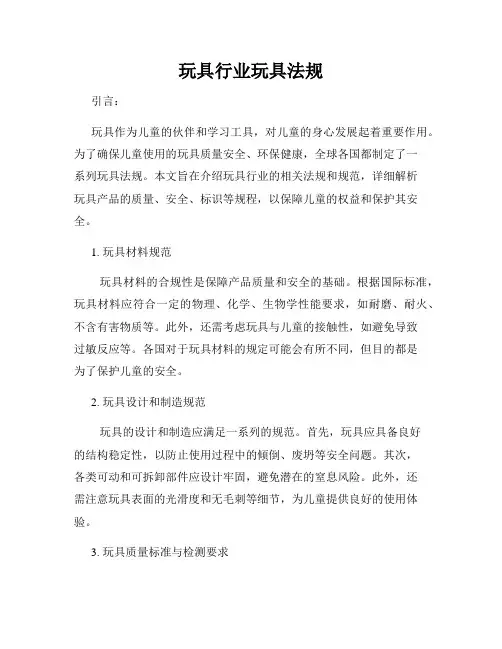 玩具行业玩具法规

引言：

玩具作为儿童的伙伴和学习工具，对儿童的身心发展起着重要作用。为了确保儿童使用的玩具质量安全、环保健康，全球各国都制定了一系列玩具法规。本文旨在介绍玩具行业的相关法规和规范，详细解析玩具产品的质量、安全、标识等规程，以保障儿童的权益和保护其安全。

1. 玩具材料规范

玩具材料的合规性是保障产品质量和安全的基础。根据国际标准，玩具材料应符合一定的物理、化学、生物学性能要求，如耐磨、耐火、不含有害物质等。此外，还需考虑玩具与儿童的接触性，如避免导致过敏反应等。各国对于玩具材料的规定可能会有所不同，但目的都是为了保护儿童的安全。

2. 玩具设计和制造规范

玩具的设计和制造应满足一系列的规范。首先，玩具应具备良好的结构稳定性，以防止使用过程中的倾倒、废坍等安全问题。其次，各类可动和可拆卸部件应设计牢固，避免潜在的窒息风险。此外，还需注意玩具表面的光滑度和无毛刺等细节，为儿童提供良好的使用体验。

3. 玩具质量标准与检测要求